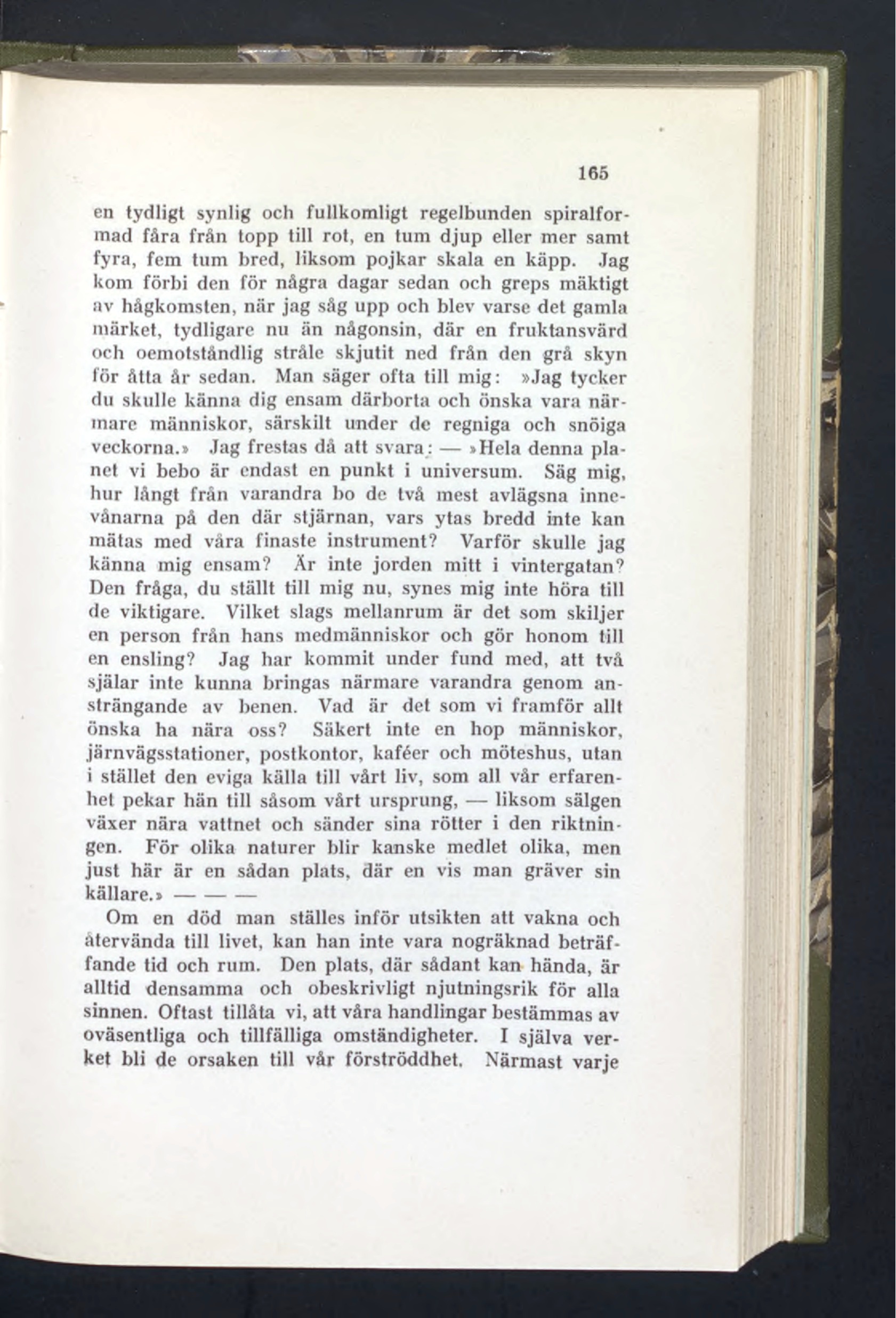 165

en tydligt synlig och fullkomligt regelbunden spiralformad fåra från topp till rot, en tum djup eller mer samt fyra, fem tum bred, liksom pojkar skala en käpp. Jag kom förbi den för några dagar sedan och greps mäktigt av hågkomsten, när jag såg upp och blev varse det gamla märket, tydligare nu än någonsin, där en fruktansvärd och oemotståndlig stråle skjutit ned från den grå skyn för åtta år sedan. Man säger ofta till mig: »Jag tycker du skulle känna dig ensam därborta och önska vara närmare människor, särskilt under de regniga och snöiga veckorna.» Jag frestas då att svara: — »Hela denna planet vi bebo är endast en punkt i universum. Säg mig, hur långt från varandra bo de två mest avlägsna innevånarna på den där stjärnan, vars ytas bredd inte kan mätas med våra finaste instrument? Varför skulle jag känna mig ensam? Är inte jorden mitt i vintergatan? Den fråga, du ställt till mig nu, synes mig inte höra till de viktigare. Vilket slags mellanrum är det som skiljer en person från hans medmänniskor och gör honom till en ensling? Jag har kommit under fund med, att två själar inte kunna bringas närmare varandra genom ansträngande av benen. Vad är det som vi framför allt önska ha nära oss? Säkert inte en hop människor, järnvägsstationer, postkontor, kaféer och möteshus, utan i stället den eviga källa till vårt liv, som all vår erfarenhet pekar hän till såsom vårt ursprung, — liksom sälgen växer nära vattnet och sänder sina rötter i den riktningen. För olika naturer blir kanske medlet olika, men just här är en sådan plats, där en vis man gräver sin källare.» — — —

Om en död man ställes inför utsikten att vakna och återvända till livet, kan han inte vara nogräknad beträffande tid och rum. Den plats, där sådant kan hända, är alltid densamma och obeskrivligt njutningsrik för alla sinnen. Oftast tillåta vi, att våra handlingar bestämmas av oväsentliga och tillfälliga omständigheter. I själva verket bli de orsaken till vår förströddhet. Närmast varje